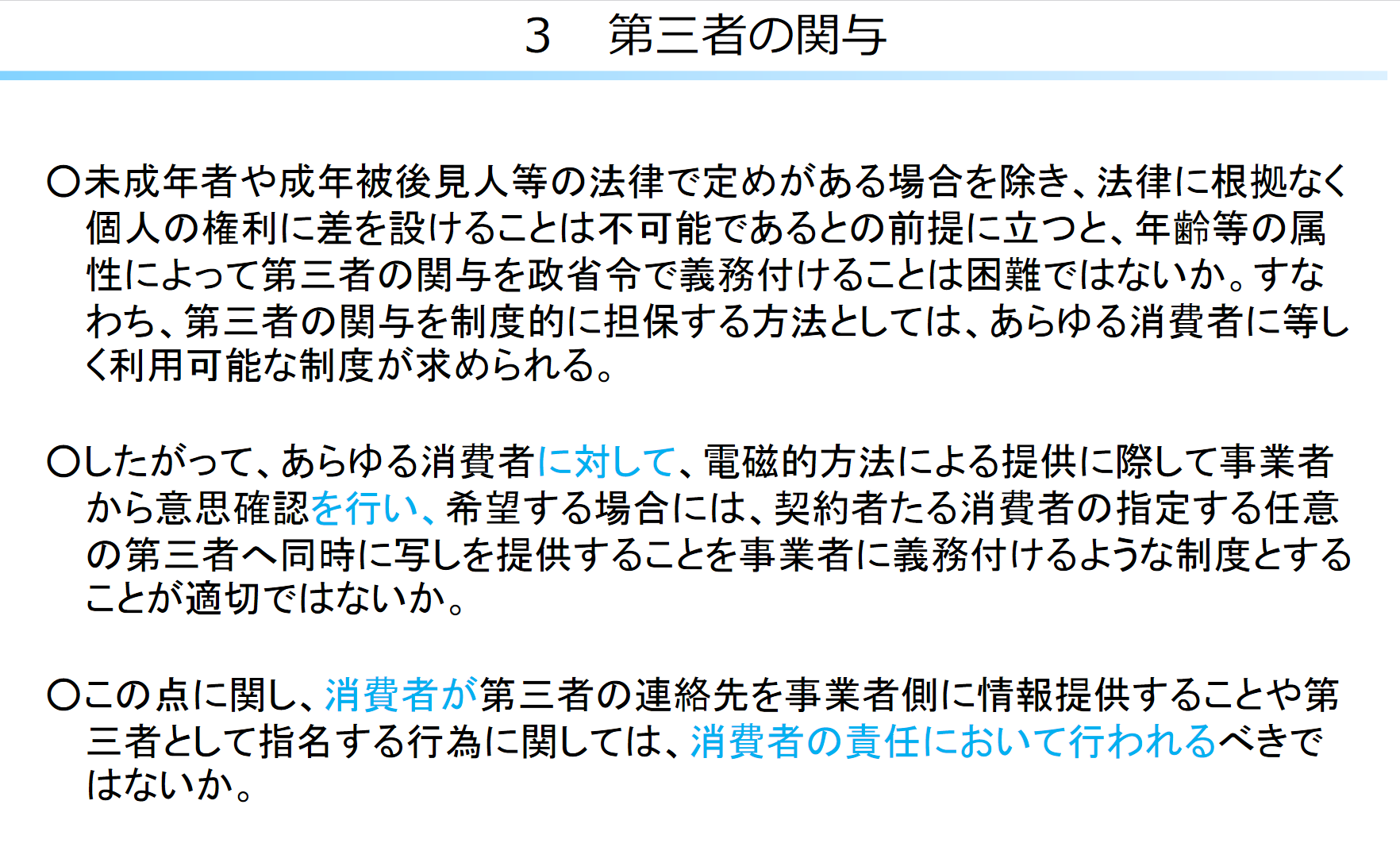 3　第三者の関与

○未成年者や成年被後見人等の法律で定めがある場合を除き、法律に根拠なく個人の権利に差を設けることは不可能であるとの前提に立つと、年齢等の属性によって第三者の関与を政省令で義務付けることは困難ではないか。すなわち、第三者の関与を制度的に担保する方法としては、あらゆる消費者に等しく利用可能な制度が求められる。

○したがって、あらゆる消費者に対して、電磁的方法による提供に際して事業者から意思確認を行い、希望する場合には、契約者たる消費者の指定する任意の第三者へ同時に写しを提供することを事業者に義務付けるような制度とすることが適切ではないか。

○この点に関し、消費者が第三者の連絡先を事業者側に情報提供することや第三者として指名する行為に関しては、消費者の責任において行われるべきではないか。